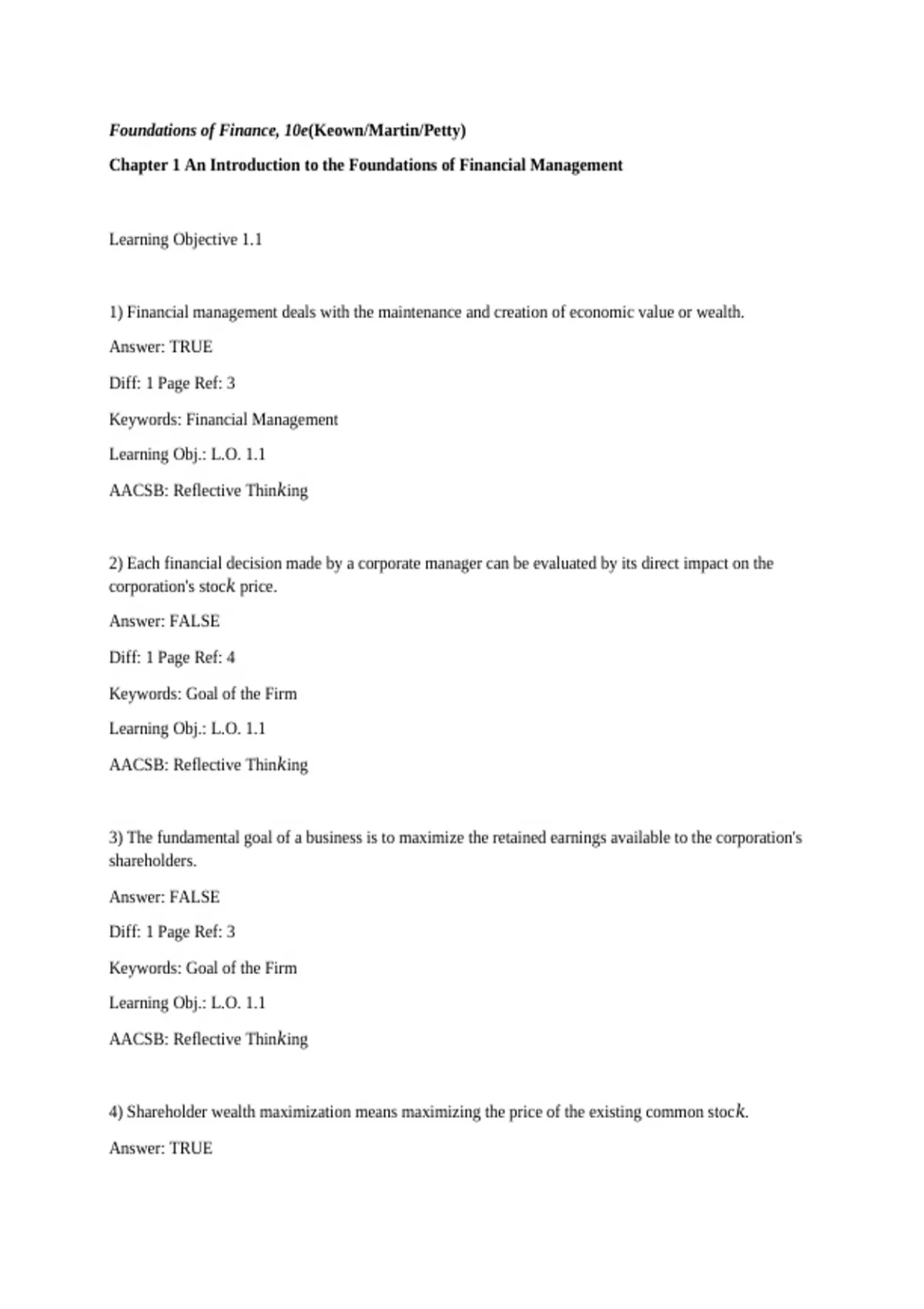 Foundations of Finance, 10e(Keown/Martin/Petty)

Chapter 1 An Introduction to the Foundations of Financial Management

Learning Objective 1.1

1) Financial management deals with the maintenance and creation of economic value or wealth.

Answer: TRUE

Diff: 1 Page Ref: 3

Keywords: Financial Management

Learning Obj.: L.O. 1.1

AACSB: Reflective Thinking

2) Each financial decision made by a corporate manager can be evaluated by its direct impact on the corporation's stock price.

Answer: FALSE

Diff: 1 Page Ref: 4

Keywords: Goal of the Firm

Learning Obj.: L.O. 1.1

AACSB: Reflective Thinking

3) The fundamental goal of a business is to maximize the retained earnings available to the corporation's shareholders.

Answer: FALSE

Diff: 1 Page Ref: 3

Keywords: Goal of the Firm

Learning Obj.: L.O. 1.1

AACSB: Reflective Thinking

4) Shareholder wealth maximization means maximizing the price of the existing common stock.

Answer: TRUE